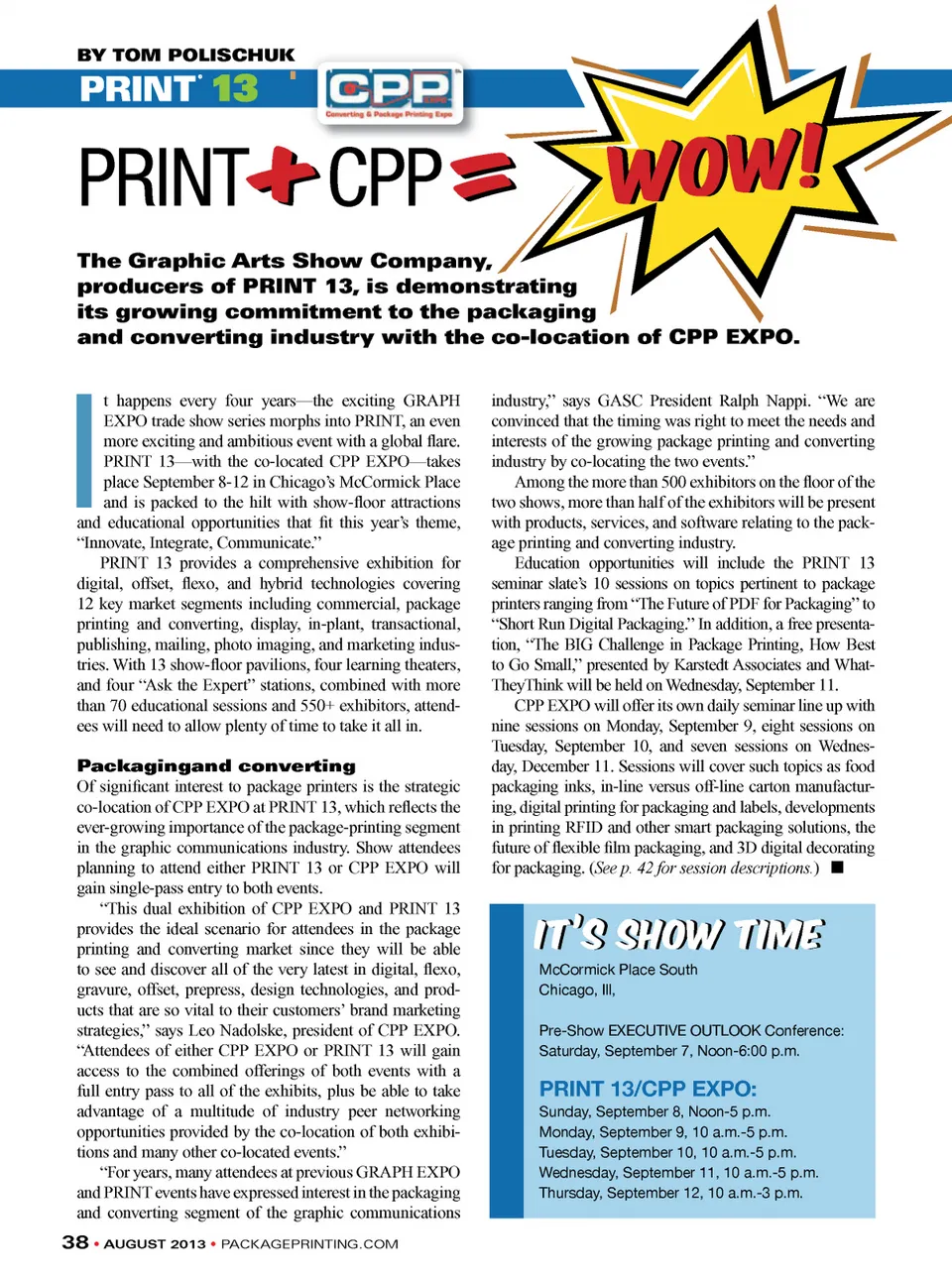 BY TOM POLISCHUK

PRINT 13

CPP EXPO
Converting & Package Printing Expo

PRINT + CPP = WOW!

The Graphic Arts Show Company, producers of PRINT 13, is demonstrating its growing commitment to the packaging and converting industry with the co-location of CPP EXPO.

It happens every four years—the exciting GRAPH EXPO trade show series morphs into PRINT, an even more exciting and ambitious event with a global flare. PRINT 13—with the co-located CPP EXPO—takes place September 8-12 in Chicago's McCormick Place and is packed to the hilt with show-floor attractions and educational opportunities that fit this year's theme, "Innovate, Integrate, Communicate."

PRINT 13 provides a comprehensive exhibition for digital, offset, flexo, and hybrid technologies covering 12 key market segments including commercial, package printing and converting, display, in-plant, transactional, publishing, mailing, photo imaging, and marketing industries. With 13 show-floor pavilions, four learning theaters, and four "Ask the Expert" stations, combined with more than 70 educational sessions and 550+ exhibitors, attendees will need to allow plenty of time to take it all in.

Packagingand converting
Of significant interest to package printers is the strategic co-location of CPP EXPO at PRINT 13, which reflects the ever-growing importance of the package-printing segment in the graphic communications industry. Show attendees planning to attend either PRINT 13 or CPP EXPO will gain single-pass entry to both events.

"This dual exhibition of CPP EXPO and PRINT 13 provides the ideal scenario for attendees in the package printing and converting market since they will be able to see and discover all of the very latest in digital, flexo, gravure, offset, prepress, design technologies, and products that are so vital to their customers' brand marketing strategies," says Leo Nadolske, president of CPP EXPO. "Attendees of either CPP EXPO or PRINT 13 will gain access to the combined offerings of both events with a full entry pass to all of the exhibits, plus be able to take advantage of a multitude of industry peer networking opportunities provided by the co-location of both exhibitions and many other co-located events."

"For years, many attendees at previous GRAPH EXPO and PRINT events have expressed interest in the packaging and converting segment of the graphic communications industry," says GASC President Ralph Nappi. "We are convinced that the timing was right to meet the needs and interests of the growing package printing and converting industry by co-locating the two events."

Among the more than 500 exhibitors on the floor of the two shows, more than half of the exhibitors will be present with products, services, and software relating to the package printing and converting industry.

Education opportunities will include the PRINT 13 seminar slate's 10 sessions on topics pertinent to package printers ranging from "The Future of PDF for Packaging" to "Short Run Digital Packaging." In addition, a free presentation, "The BIG Challenge in Package Printing, How Best to Go Small," presented by Karstedt Associates and WhatTheyThink will be held on Wednesday, September 11.

CPP EXPO will offer its own daily seminar line up with nine sessions on Monday, September 9, eight sessions on Tuesday, September 10, and seven sessions on Wednesday, December 11. Sessions will cover such topics as food packaging inks, in-line versus off-line carton manufacturing, digital printing for packaging and labels, developments in printing RFID and other smart packaging solutions, the future of flexible film packaging, and 3D digital decorating for packaging. (See p. 42 for session descriptions.) ■

IT'S SHOW TIME
McCormick Place South
Chicago, Ill,

Pre-Show EXECUTIVE OUTLOOK Conference:
Saturday, September 7, Noon-6:00 p.m.

PRINT 13/CPP EXPO:
Sunday, September 8, Noon-5 p.m.
Monday, September 9, 10 a.m.-5 p.m.
Tuesday, September 10, 10 a.m.-5 p.m.
Wednesday, September 11, 10 a.m.-5 p.m.
Thursday, September 12, 10 a.m.-3 p.m.

38 • AUGUST 2013 • PACKAGEPRINTING.COM